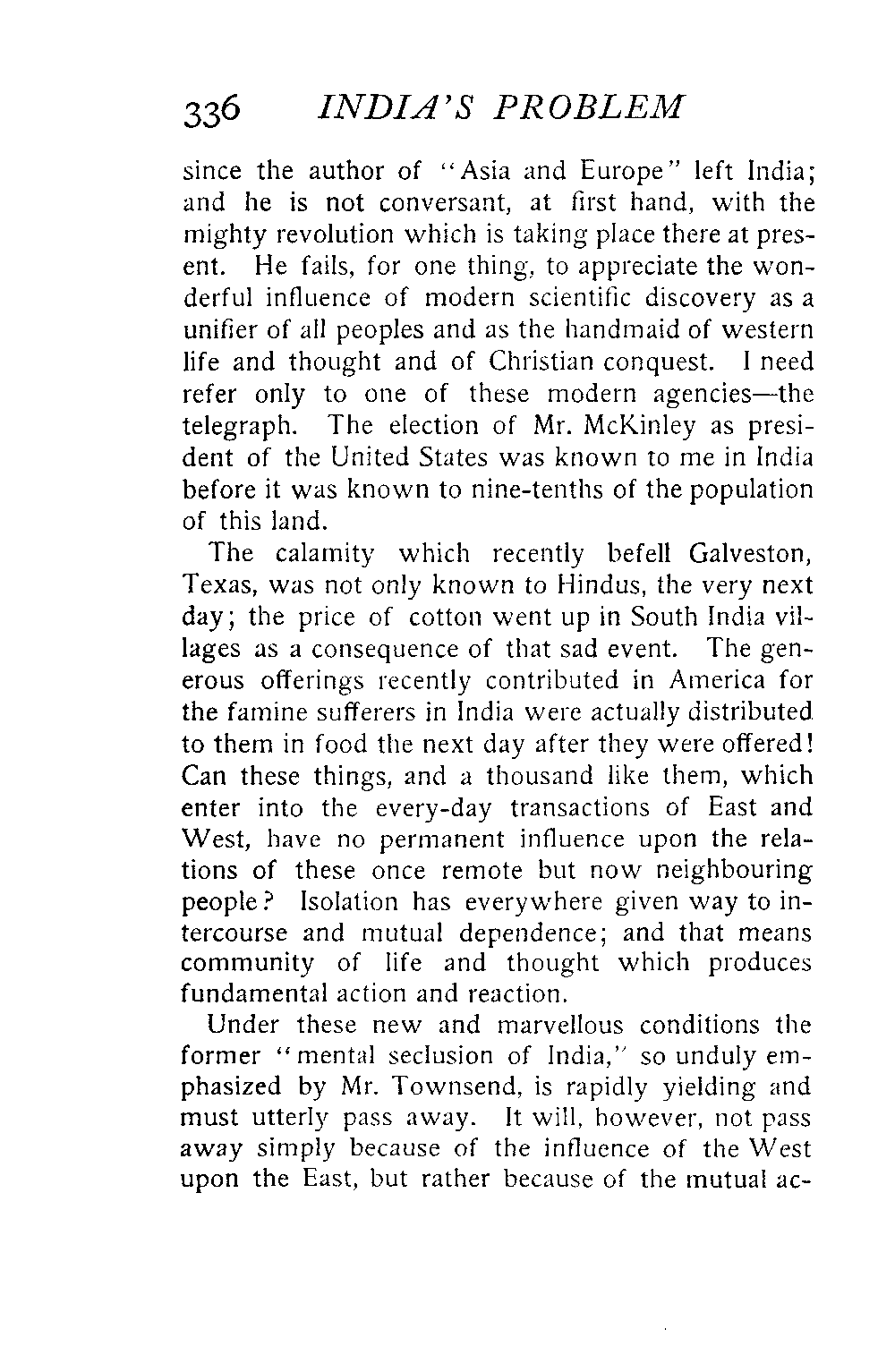 336 INDIA'S PROBLEM

since the author of "Asia and Europe" left India; and he is not conversant, at first hand, with the mighty revolution which is taking place there at present. He fails, for one thing, to appreciate the wonderful influence of modern scientific discovery as a unifier of all peoples and as the handmaid of western life and thought and of Christian conquest. I need refer only to one of these modern agencies—the telegraph. The election of Mr. McKinley as president of the United States was known to me in India before it was known to nine-tenths of the population of this land.

The calamity which recently befell Galveston, Texas, was not only known to Hindus, the very next day; the price of cotton went up in South India villages as a consequence of that sad event. The generous offerings recently contributed in America for the famine sufferers in India were actually distributed to them in food the next day after they were offered! Can these things, and a thousand like them, which enter into the every-day transactions of East and West, have no permanent influence upon the relations of these once remote but now neighbouring people? Isolation has everywhere given way to intercourse and mutual dependence; and that means community of life and thought which produces fundamental action and reaction.

Under these new and marvellous conditions the former "mental seclusion of India," so unduly emphasized by Mr. Townsend, is rapidly yielding and must utterly pass away. It will, however, not pass away simply because of the influence of the West upon the East, but rather because of the mutual ac-